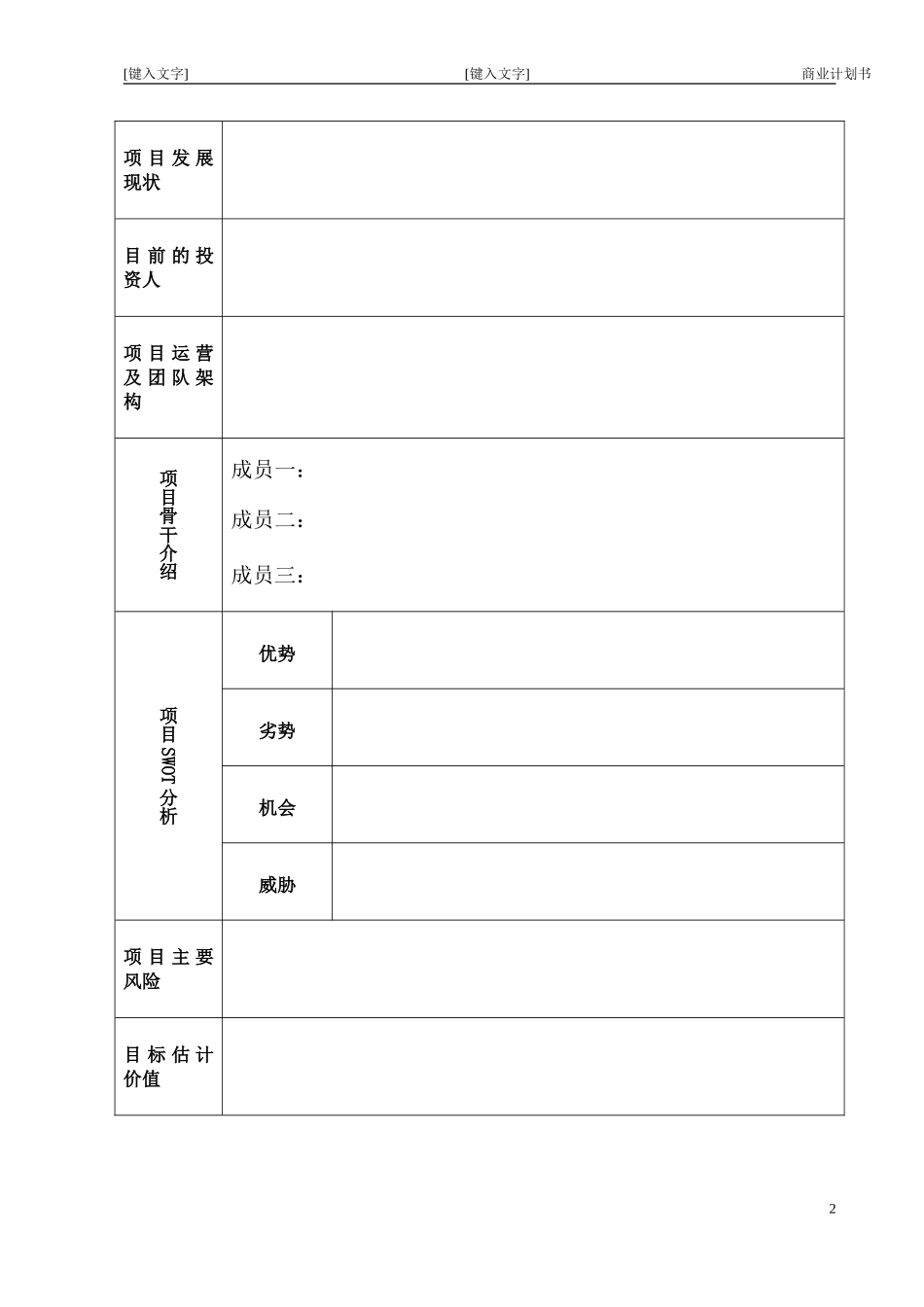 [键入文字] [键入文字] 商业计划书

| 项目发展现状 | | |
|---|---|---|
| 目前的投资人 | | |
| 项目运营及团队架构 | | |
| 项目骨干介绍 | 成员一：<br>成员二：<br>成员三： | |
| 项目SWOT分析 | 优势 | |
| | 劣势 | |
| | 机会 | |
| | 威胁 | |
| 项目主要风险 | | |
| 目标估计价值 | | |

2